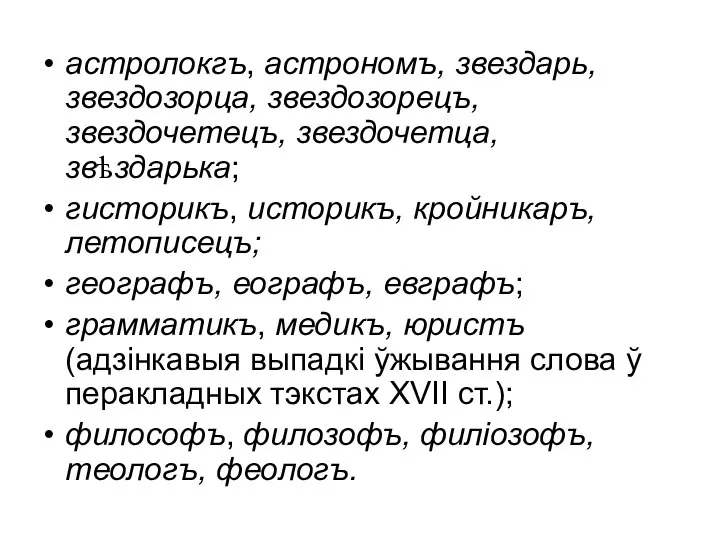 • астролокгъ, астрономъ, звездарь, звездозорца, звездозорецъ, звездочетецъ, звездочетца, звѣздарька;

• гисторикъ, историкъ, кройникаръ, летописецъ;

• географъ, еографъ, евграфъ;

• грамматикъ, медикъ, юристъ (адзінкавыя выпадкі ўжывання слова ў перакладных тэкстах XVII ст.);

• философъ, филозофъ, филіозофъ, теологъ, феологъ.